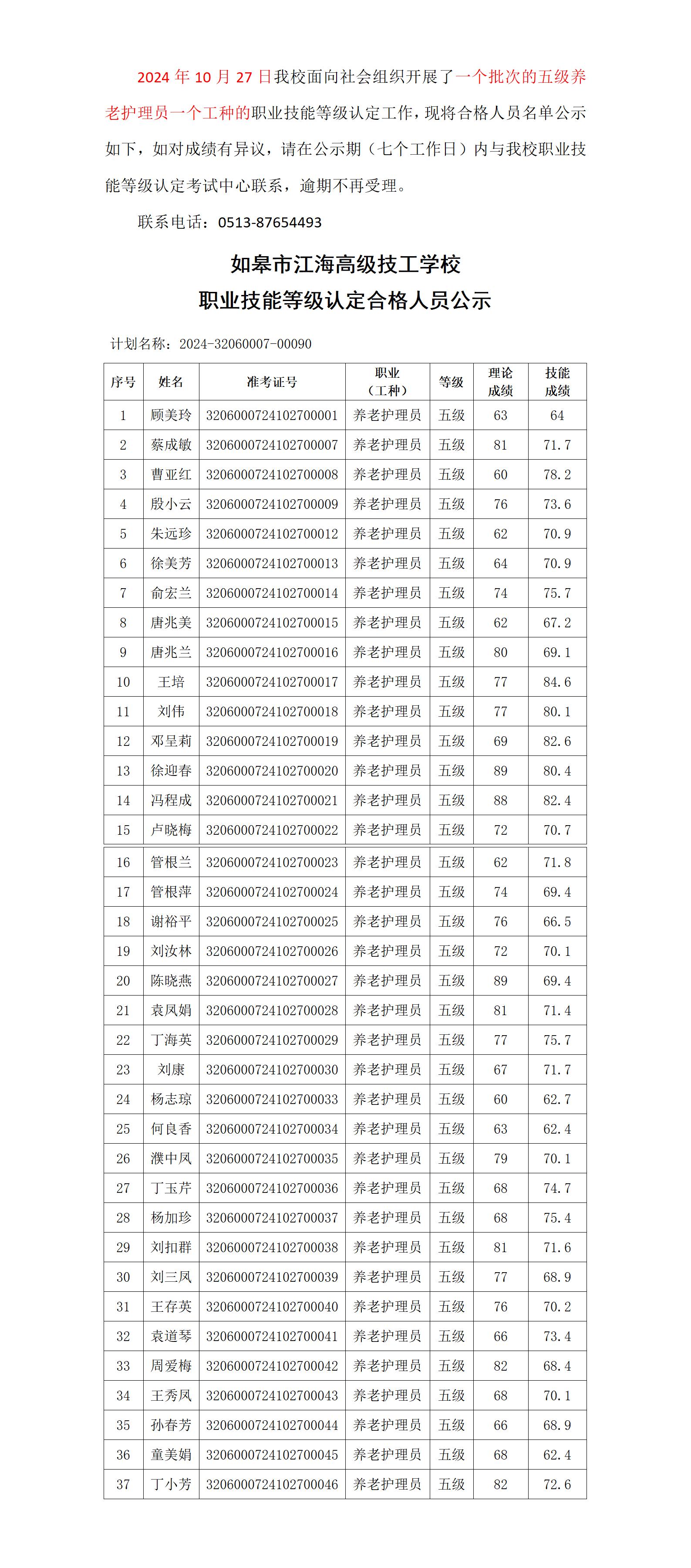 2024 年 10 月 27 日我校面向社会组织开展了一个批次的五级养老护理员一个工种的职业技能等级认定工作，现将合格人员名单公示如下，如对成绩有异议，请在公示期（七个工作日）内与我校职业技能等级认定考试中心联系，逾期不再受理。

联系电话：0513-87654493

如皋市江海高级技工学校
职业技能等级认定合格人员公示

计划名称：2024-32060007-00090

| 序号 | 姓名 | 准考证号 | 职业（工种） | 等级 | 理论成绩 | 技能成绩 |
|---|---|---|---|---|---|---|
| 1 | 顾美玲 | 3206000724102700001 | 养老护理员 | 五级 | 63 | 64 |
| 2 | 蔡成敏 | 3206000724102700007 | 养老护理员 | 五级 | 81 | 71.7 |
| 3 | 曹亚红 | 3206000724102700008 | 养老护理员 | 五级 | 60 | 78.2 |
| 4 | 殷小云 | 3206000724102700009 | 养老护理员 | 五级 | 76 | 73.6 |
| 5 | 朱远珍 | 3206000724102700012 | 养老护理员 | 五级 | 62 | 70.9 |
| 6 | 徐美芳 | 3206000724102700013 | 养老护理员 | 五级 | 64 | 70.9 |
| 7 | 俞宏兰 | 3206000724102700014 | 养老护理员 | 五级 | 74 | 75.7 |
| 8 | 唐兆美 | 3206000724102700015 | 养老护理员 | 五级 | 62 | 67.2 |
| 9 | 唐兆兰 | 3206000724102700016 | 养老护理员 | 五级 | 80 | 69.1 |
| 10 | 王培 | 3206000724102700017 | 养老护理员 | 五级 | 77 | 84.6 |
| 11 | 刘伟 | 3206000724102700018 | 养老护理员 | 五级 | 77 | 80.1 |
| 12 | 邓呈莉 | 3206000724102700019 | 养老护理员 | 五级 | 69 | 82.6 |
| 13 | 徐迎春 | 3206000724102700020 | 养老护理员 | 五级 | 89 | 80.4 |
| 14 | 冯程成 | 3206000724102700021 | 养老护理员 | 五级 | 88 | 82.4 |
| 15 | 卢晓梅 | 3206000724102700022 | 养老护理员 | 五级 | 72 | 70.7 |
| 16 | 管根兰 | 3206000724102700023 | 养老护理员 | 五级 | 62 | 71.8 |
| 17 | 管根萍 | 3206000724102700024 | 养老护理员 | 五级 | 74 | 69.4 |
| 18 | 谢裕平 | 3206000724102700025 | 养老护理员 | 五级 | 76 | 66.5 |
| 19 | 刘汝林 | 3206000724102700026 | 养老护理员 | 五级 | 72 | 70.1 |
| 20 | 陈晓燕 | 3206000724102700027 | 养老护理员 | 五级 | 89 | 69.4 |
| 21 | 袁凤娟 | 3206000724102700028 | 养老护理员 | 五级 | 81 | 71.4 |
| 22 | 丁海英 | 3206000724102700029 | 养老护理员 | 五级 | 77 | 75.7 |
| 23 | 刘康 | 3206000724102700030 | 养老护理员 | 五级 | 67 | 71.7 |
| 24 | 杨志琼 | 3206000724102700033 | 养老护理员 | 五级 | 60 | 62.7 |
| 25 | 何良香 | 3206000724102700034 | 养老护理员 | 五级 | 63 | 62.4 |
| 26 | 濮中凤 | 3206000724102700035 | 养老护理员 | 五级 | 79 | 70.1 |
| 27 | 丁玉芹 | 3206000724102700036 | 养老护理员 | 五级 | 68 | 74.7 |
| 28 | 杨加珍 | 3206000724102700037 | 养老护理员 | 五级 | 68 | 75.4 |
| 29 | 刘扣群 | 3206000724102700038 | 养老护理员 | 五级 | 81 | 71.6 |
| 30 | 刘三凤 | 3206000724102700039 | 养老护理员 | 五级 | 77 | 68.9 |
| 31 | 王存英 | 3206000724102700040 | 养老护理员 | 五级 | 76 | 70.2 |
| 32 | 袁道琴 | 3206000724102700041 | 养老护理员 | 五级 | 66 | 73.4 |
| 33 | 周爱梅 | 3206000724102700042 | 养老护理员 | 五级 | 82 | 68.4 |
| 34 | 王秀凤 | 3206000724102700043 | 养老护理员 | 五级 | 68 | 70.1 |
| 35 | 孙春芳 | 3206000724102700044 | 养老护理员 | 五级 | 66 | 68.9 |
| 36 | 童美娟 | 3206000724102700045 | 养老护理员 | 五级 | 68 | 62.4 |
| 37 | 丁小芳 | 3206000724102700046 | 养老护理员 | 五级 | 82 | 72.6 |